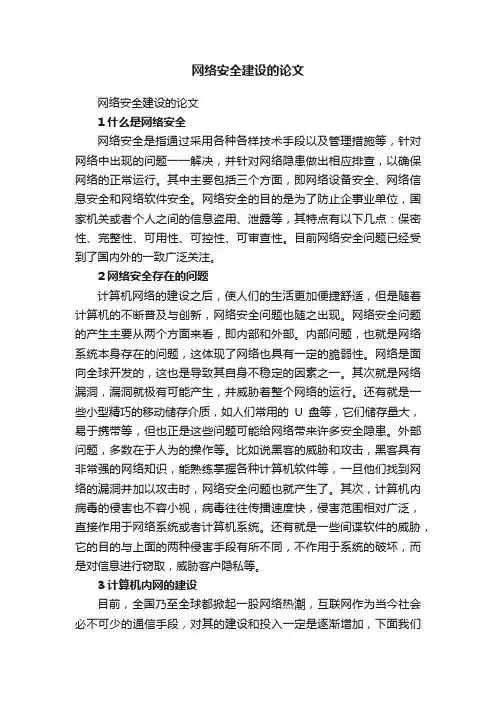 网络安全建设的论文

网络安全建设的论文

1 什么是网络安全

网络安全是指通过采用各种各样技术手段以及管理措施等，针对网络中出现的问题一一解决，并针对网络隐患做出相应排查，以确保网络的正常运行。其中主要包括三个方面，即网络设备安全、网络信息安全和网络软件安全。网络安全的目的是为了防止企事业单位，国家机关或者个人之间的信息盗用、泄露等，其特点有以下几点：保密性、完整性、可用性、可控性、可审查性。目前网络安全问题已经受到了国内外的一致广泛关注。

2 网络安全存在的问题

计算机网络的建设之后，使人们的生活更加便捷舒适，但是随着计算机的不断普及与创新，网络安全问题也随之出现。网络安全问题的产生主要从两个方面来看，即内部和外部。内部问题，也就是网络系统本身存在的问题，这体现了网络也具有一定的脆弱性。网络是面向全球开发的，这也是导致其自身不稳定的因素之一。其次就是网络漏洞，漏洞就极有可能产生，并威胁着整个网络的运行。还有就是一些小型精巧的移动储存介质，如人们常用的 U 盘等，它们储存量大，易于携带等，但也正是这些问题可能给网络带来许多安全隐患。外部问题，多数在于人为的操作等。比如说黑客的威胁和攻击，黑客具有非常强的网络知识，能熟练掌握各种计算机软件等，一旦他们找到网络的漏洞并加以攻击时，网络安全问题也就产生了。其次，计算机内病毒的侵害也不容小视，病毒往往传播速度快，侵害范围相对广泛，直接作用于网络系统或者计算机系统。还有就是一些间谍软件的威胁，它的目的与上面的两种侵害手段有所不同，不作用于系统的破坏，而是对信息进行窃取，威胁客户隐私等。

3 计算机内网的建设

目前，全国乃至全球都掀起一股网络热潮，互联网作为当今社会必不可少的通信手段，对其的建设和投入一定是逐渐增加，下面我们